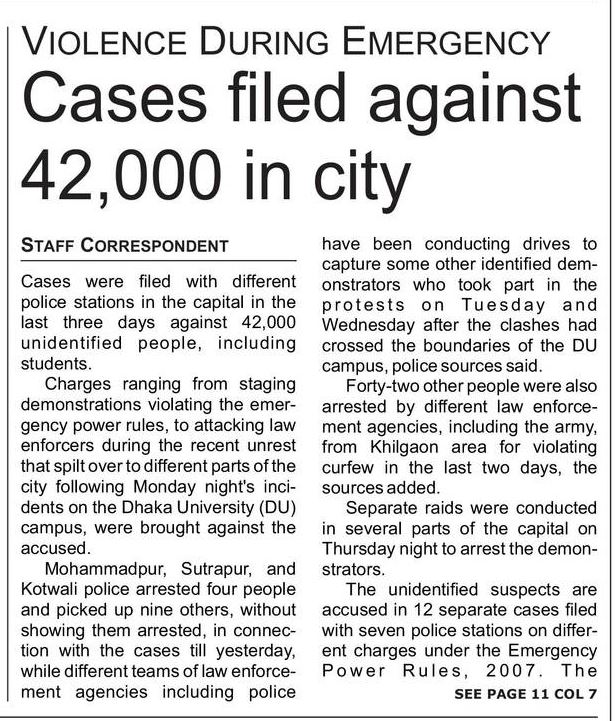 VIOLENCE DURING EMERGENCY

Cases filed against 42,000 in city

STAFF CORRESPONDENT

Cases were filed with different police stations in the capital in the last three days against 42,000 unidentified people, including students.

Charges ranging from staging demonstrations violating the emergency power rules, to attacking law enforcers during the recent unrest that spilt over to different parts of the city following Monday night's incidents on the Dhaka University (DU) campus, were brought against the accused.

Mohammadpur, Sutrapur, and Kotwali police arrested four people and picked up nine others, without showing them arrested, in connection with the cases till yesterday, while different teams of law enforcement agencies including police have been conducting drives to capture some other identified demonstrators who took part in the protests on Tuesday and Wednesday after the clashes had crossed the boundaries of the DU campus, police sources said.

Forty-two other people were also arrested by different law enforcement agencies, including the army, from Khilgaon area for violating curfew in the last two days, the sources added.

Separate raids were conducted in several parts of the capital on Thursday night to arrest the demonstrators.

The unidentified suspects are accused in 12 separate cases filed with seven police stations on different charges under the Emergency Power Rules, 2007. The

SEE PAGE 11 COL 7